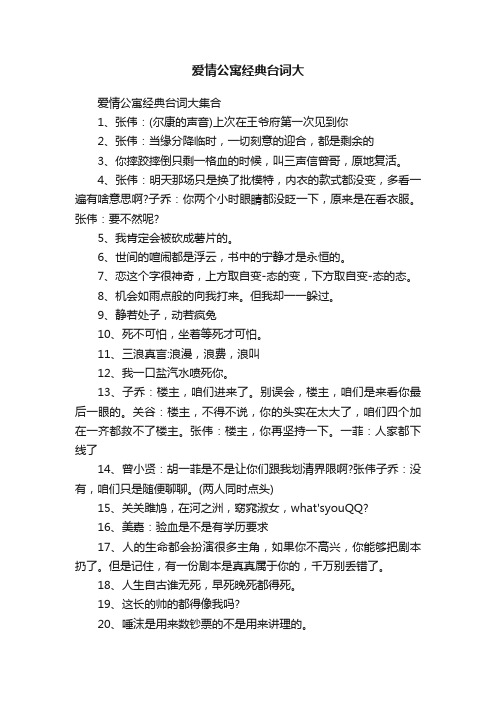 爱情公寓经典台词大

爱情公寓经典台词大集合

1、张伟：(尔康的声音)上次在王爷府第一次见到你

2、张伟：当缘分降临时，一切刻意的迎合，都是剩余的

3、你摔跤摔倒只剩一格血的时候，叫三声信曾哥，原地复活。

4、张伟：明天那场只是换了批模特，内衣的款式都没变，多看一遍有啥意思啊?子乔：你两个小时眼睛都没眨一下，原来是在看衣服。张伟：要不然呢?

5、我肯定会被砍成薯片的。

6、世间的喧闹都是浮云，书中的宁静才是永恒的。

7、恋这个字很神奇，上方取自变-态的变，下方取自变-态的态。

8、机会如雨点般的向我打来。但我却一一躲过。

9、静若处子，动若疯兔

10、死不可怕，坐着等死才可怕。

11、三浪真言:浪漫，浪费，浪叫

12、我一口盐汽水喷死你。

13、子乔：楼主，咱们进来了。别误会，楼主，咱们是来看你最后一眼的。关谷：楼主，不得不说，你的头实在太大了，咱们四个加在一齐都救不了楼主。张伟：楼主，你再坚持一下。一菲：人家都下线了

14、曾小贤：胡一菲是不是让你们跟我划清界限啊?张伟子乔：没有，咱们只是随便聊聊。(两人同时点头)

15、关关雎鸠，在河之洲，窈窕淑女，what'syouQQ?

16、美嘉：验血是不是有学历要求

17、人的生命都会扮演很多主角，如果你不高兴，你能够把剧本扔了。但是记住，有一份剧本是真真属于你的，千万别丢错了。

18、人生自古谁无死，早死晚死都得死。

19、这长的帅的都得像我吗?

20、唾沫是用来数钞票的不是用来讲理的。